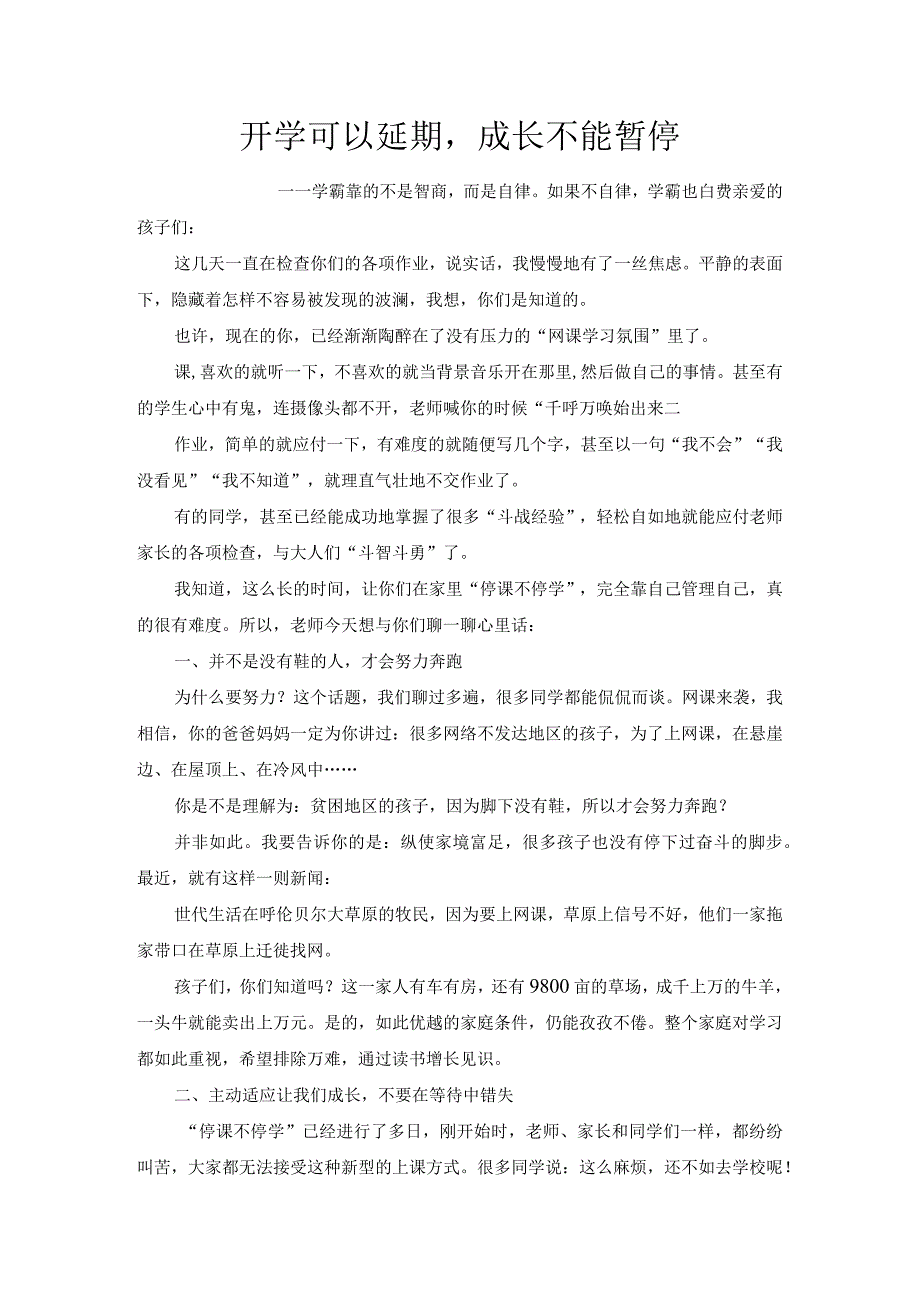 开学可以延期，成长不能暂停

一一学霸靠的不是智商，而是自律。如果不自律，学霸也白费亲爱的孩子们：

这几天一直在检查你们的各项作业，说实话，我慢慢地有了一丝焦虑。平静的表面下，隐藏着怎样不容易被发现的波澜，我想，你们是知道的。

也许，现在的你，已经渐渐陶醉在了没有压力的“网课学习氛围”里了。

课，喜欢的就听一下，不喜欢的就当背景音乐开在那里，然后做自己的事情。甚至有的学生心中有鬼，连摄像头都不开，老师喊你的时候“千呼万唤始出来二

作业，简单的就应付一下，有难度的就随便写几个字，甚至以一句“我不会”“我没看见”“我不知道”，就理直气壮地不交作业了。

有的同学，甚至已经能成功地掌握了很多“斗战经验”，轻松自如地就能应付老师家长的各项检查，与大人们“斗智斗勇”了。

我知道，这么长的时间，让你们在家里“停课不停学”，完全靠自己管理自己，真的很有难度。所以，老师今天想与你们聊一聊心里话：

一、并不是没有鞋的人，才会努力奔跑

为什么要努力？这个话题，我们聊过多遍，很多同学都能侃侃而谈。网课来袭，我相信，你的爸爸妈妈一定为你讲过：很多网络不发达地区的孩子，为了上网课，在悬崖边、在屋顶上、在冷风中……

你是不是理解为：贫困地区的孩子，因为脚下没有鞋，所以才会努力奔跑？

并非如此。我要告诉你的是：纵使家境富足，很多孩子也没有停下过奋斗的脚步。最近，就有这样一则新闻：

世代生活在呼伦贝尔大草原的牧民，因为要上网课，草原上信号不好，他们一家拖家带口在草原上迁徙找网。

孩子们，你们知道吗？这一家人有车有房，还有9800亩的草场，成千上万的牛羊，一头牛就能卖出上万元。是的，如此优越的家庭条件，仍能孜孜不倦。整个家庭对学习都如此重视，希望排除万难，通过读书增长见识。

二、主动适应让我们成长，不要在等待中错失

“停课不停学”已经进行了多日，刚开始时，老师、家长和同学们一样，都纷纷叫苦，大家都无法接受这种新型的上课方式。很多同学说：这么麻烦，还不如去学校呢！